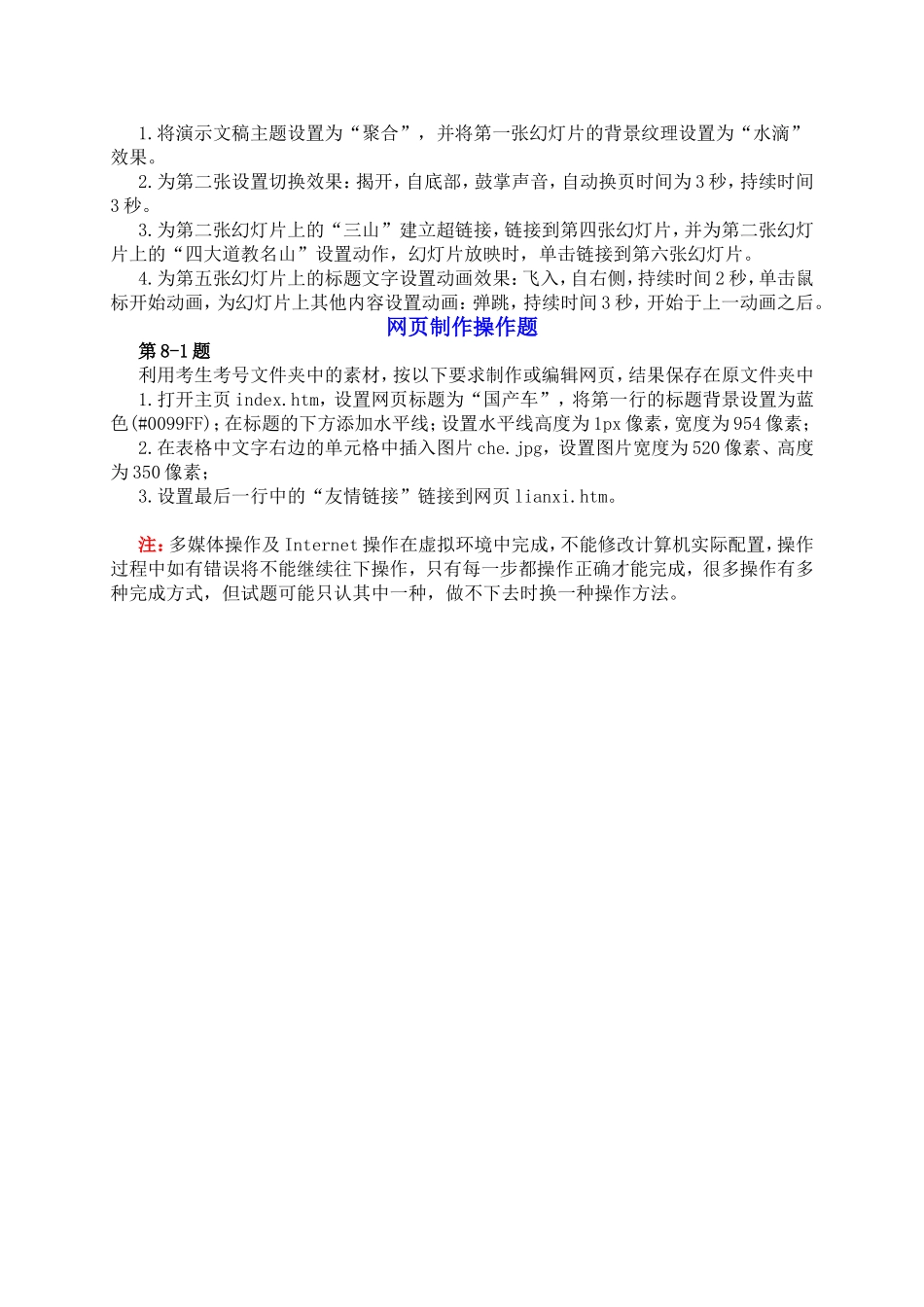 1.将演示文稿主题设置为“聚合”，并将第一张幻灯片的背景纹理设置为“水滴”效果。

2.为第二张设置切换效果：揭开，自底部，鼓掌声音，自动换页时间为3秒，持续时间3秒。

3.为第二张幻灯片上的“三山”建立超链接，链接到第四张幻灯片，并为第二张幻灯片上的“四大道教名山”设置动作，幻灯片放映时，单击链接到第六张幻灯片。

4.为第五张幻灯片上的标题文字设置动画效果：飞入，自右侧，持续时间2秒，单击鼠标开始动画，为幻灯片上其他内容设置动画：弹跳，持续时间3秒，开始于上一动画之后。

网页制作操作题

第8-1题

利用考生考号文件夹中的素材，按以下要求制作或编辑网页，结果保存在原文件夹中

1.打开主页index.htm，设置网页标题为“国产车”，将第一行的标题背景设置为蓝色(#0099FF)；在标题的下方添加水平线；设置水平线高度为1px像素，宽度为954像素；

2.在表格中文字右边的单元格中插入图片che.jpg，设置图片宽度为520像素、高度为350像素；

3.设置最后一行中的“友情链接”链接到网页lianxi.htm。

注：多媒体操作及Internet操作在虚拟环境中完成，不能修改计算机实际配置，操作过程中如有错误将不能继续往下操作，只有每一步都操作正确才能完成，很多操作有多种完成方式，但试题可能只认其中一种，做不下去时换一种操作方法。